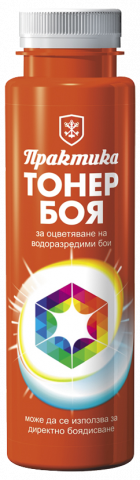 Практика
ТОНЕР
БОЯ

за оцветяване на водоразредими бои

може да се използва за директно боядисване